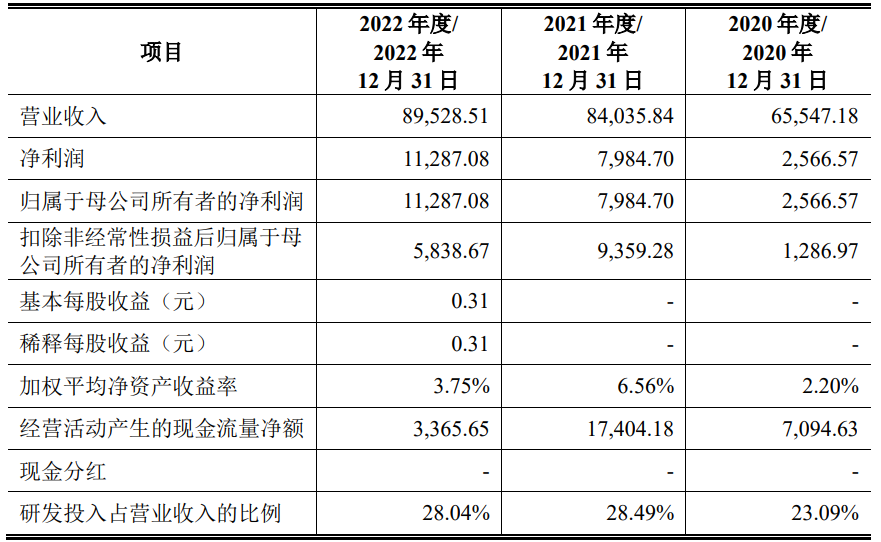 | 项目 | 2022年度/2022年12月31日 | 2021年度/2021年12月31日 | 2020年度/2020年12月31日 |
|---|---|---|---|
| 营业收入 | 89,528.51 | 84,035.84 | 65,547.18 |
| 净利润 | 11,287.08 | 7,984.70 | 2,566.57 |
| 归属于母公司所有者的净利润 | 11,287.08 | 7,984.70 | 2,566.57 |
| 扣除非经常性损益后归属于母公司所有者的净利润 | 5,838.67 | 9,359.28 | 1,286.97 |
| 基本每股收益（元） | 0.31 | - | - |
| 稀释每股收益（元） | 0.31 | - | - |
| 加权平均净资产收益率 | 3.75% | 6.56% | 2.20% |
| 经营活动产生的现金流量净额 | 3,365.65 | 17,404.18 | 7,094.63 |
| 现金分红 | - | - | - |
| 研发投入占营业收入的比例 | 28.04% | 28.49% | 23.09% |